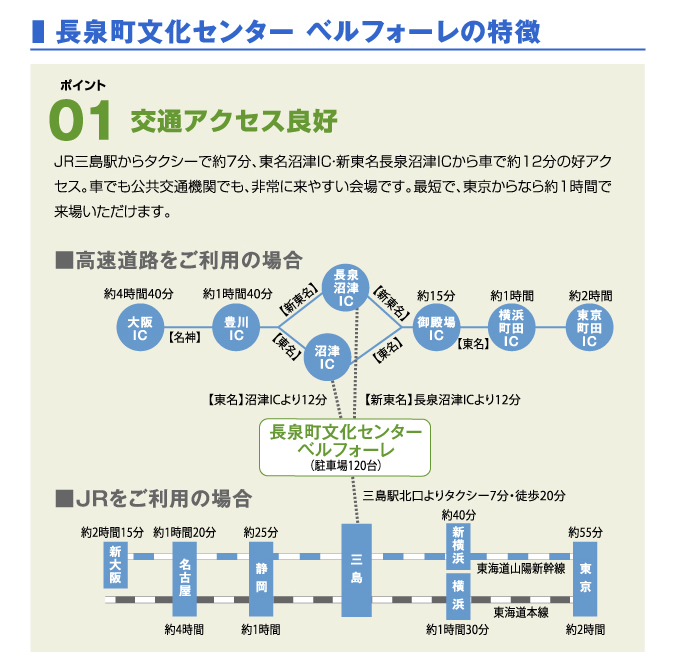 長泉町文化センター ベルフォーレの特徴

ポイント
01 交通アクセス良好

JR三島駅からタクシーで約7分、東名沼津IC･新東名長泉沼津ICから車で約12分の好アクセス。車でも公共交通機関でも、非常に来やすい会場です。最短で、東京からなら約1時間で来場いただけます。

■高速道路をご利用の場合

約4時間40分
大阪IC
【名神】
約1時間40分
豊川IC
【新東名】
【東名】
長泉沼津IC
沼津IC
【新東名】
【東名】
約15分
御殿場IC
【東名】
約1時間
横浜町田IC
約2時間
東京町田IC

【東名】沼津ICより12分
【新東名】長泉沼津ICより12分

長泉町文化センター
ベルフォーレ
(駐車場120台)

■JRをご利用の場合

三島駅北口よりタクシー7分・徒歩20分

約2時間15分
新大阪
約1時間20分
名古屋
約4時間
約25分
静岡
約1時間
三島
約40分
新横浜
横浜
約1時間30分
東海道山陽新幹線
東海道本線
約55分
東京
約2時間